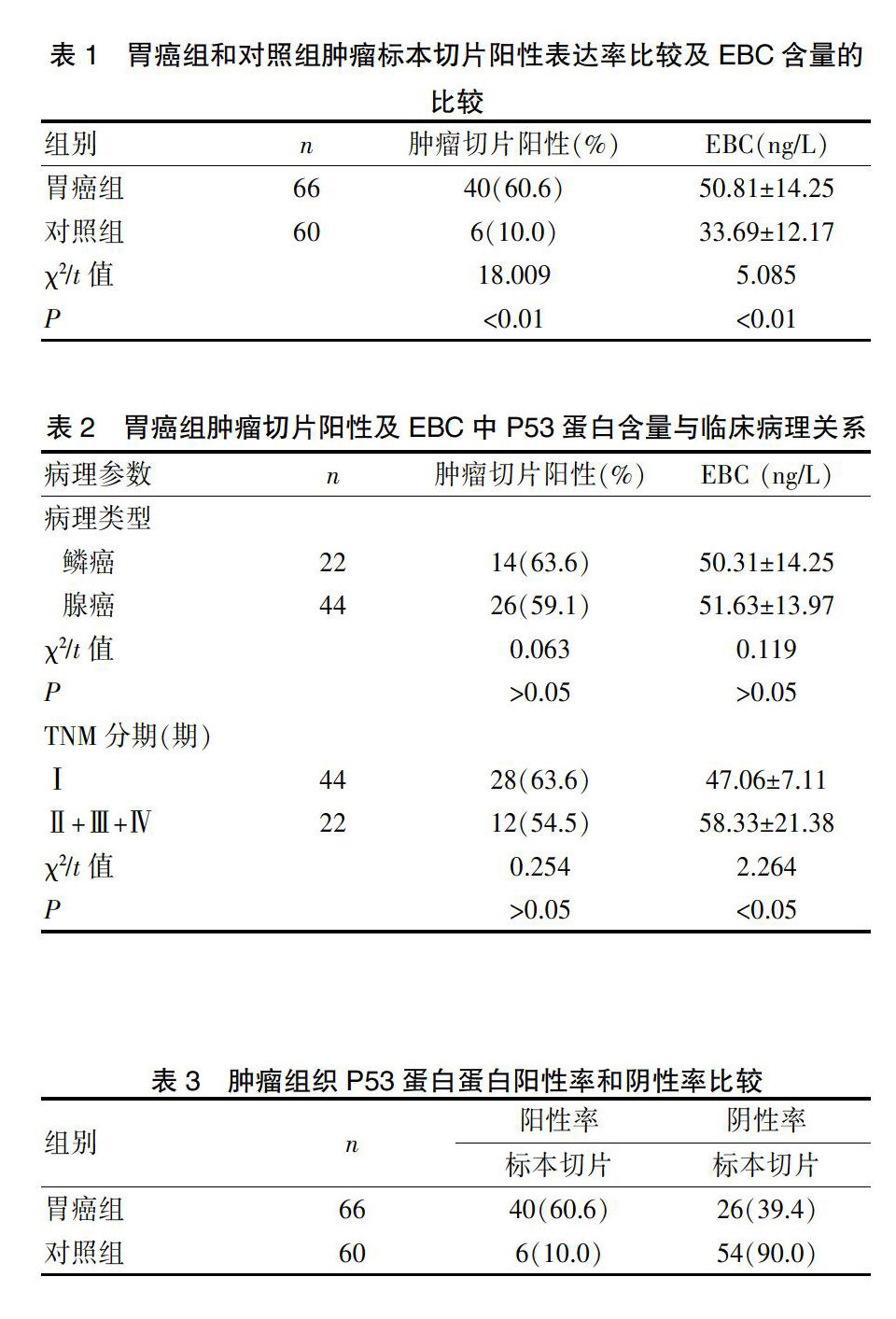 表 1 胃癌组和对照组肿瘤标本切片阳性表达率比较及 EBC 含量的比较

| 组别 | $n$ | 肿瘤切片阳性(%) | EBC(ng/L) |
|---|---|---|---|
| 胃癌组 | 66 | 40(60.6) | 50.81±14.25 |
| 对照组 | 60 | 6(10.0) | 33.69±12.17 |
| $\chi^2/t$ 值 | | 18.009 | 5.085 |
| $P$ | | <0.01 | <0.01 |

表 2 胃癌组肿瘤切片阳性及 EBC 中 P53 蛋白含量与临床病理关系

| 病理参数 | $n$ | 肿瘤切片阳性(%) | EBC (ng/L) |
|---|---|---|---|
| 病理类型 | | | |
| 鳞癌 | 22 | 14(63.6) | 50.31±14.25 |
| 腺癌 | 44 | 26(59.1) | 51.63±13.97 |
| $\chi^2/t$ 值 | | 0.063 | 0.119 |
| $P$ | | >0.05 | >0.05 |
| TNM 分期(期) | | | |
| Ⅰ | 44 | 28(63.6) | 47.06±7.11 |
| Ⅱ+Ⅲ+Ⅳ | 22 | 12(54.5) | 58.33±21.38 |
| $\chi^2/t$ 值 | | 0.254 | 2.264 |
| $P$ | | >0.05 | <0.05 |

表 3 肿瘤组织 P53 蛋白蛋白阳性率和阴性率比较

| 组别 | $n$ | 阳性率 | 阴性率 |
|---|---|---|---|
| | | 标本切片 | 标本切片 |
| 胃癌组 | 66 | 40(60.6) | 26(39.4) |
| 对照组 | 60 | 6(10.0) | 54(90.0) |